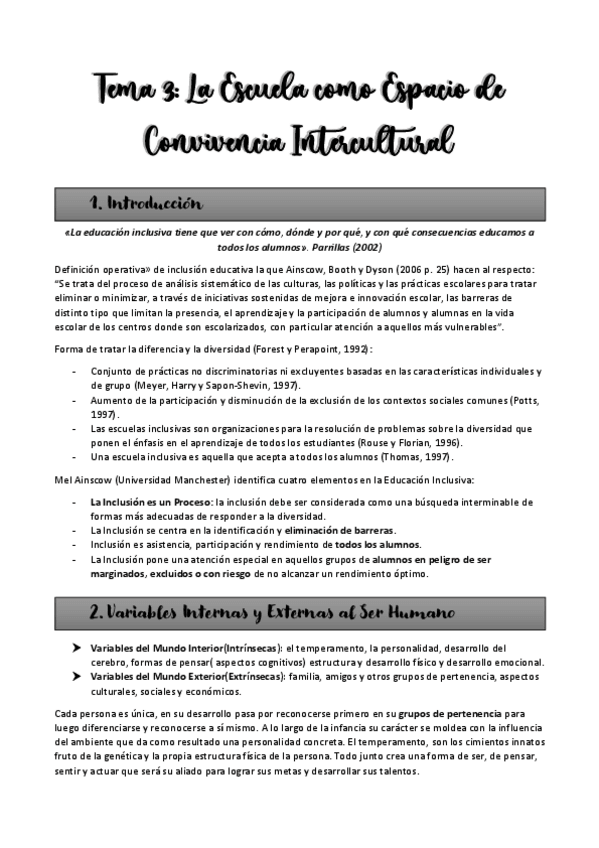 Tema 3: La Escuela como Espacio de Convivencia Intercultural

1. Introducción

«La educación inclusiva tiene que ver con cómo, dónde y por qué, y con qué consecuencias educamos a todos los alumnos». Parrillas (2002)

Definición operativa» de inclusión educativa la que Ainscow, Booth y Dyson (2006 p. 25) hacen al respecto: "Se trata del proceso de análisis sistemático de las culturas, las políticas y las prácticas escolares para tratar eliminar o minimizar, a través de iniciativas sostenidas de mejora e innovación escolar, las barreras de distinto tipo que limitan la presencia, el aprendizaje y la participación de alumnos y alumnas en la vida escolar de los centros donde son escolarizados, con particular atención a aquellos más vulnerables".

Forma de tratar la diferencia y la diversidad (Forest y Perapoint, 1992):

- Conjunto de prácticas no discriminatorias ni excluyentes basadas en las características individuales y de grupo (Meyer, Harry y Sapon-Shevin, 1997).
- Aumento de la participación y disminución de la exclusión de los contextos sociales comunes (Potts, 1997).
- Las escuelas inclusivas son organizaciones para la resolución de problemas sobre la diversidad que ponen el énfasis en el aprendizaje de todos los estudiantes (Rouse y Florian, 1996).
- Una escuela inclusiva es aquella que acepta a todos los alumnos (Thomas, 1997).

Mel Ainscow (Universidad Manchester) identifica cuatro elementos en la Educación Inclusiva:

- La Inclusión es un Proceso: la inclusión debe ser considerada como una búsqueda interminable de formas más adecuadas de responder a la diversidad.
- La Inclusión se centra en la identificación y eliminación de barreras.
- Inclusión es asistencia, participación y rendimiento de todos los alumnos.
- La Inclusión pone una atención especial en aquellos grupos de alumnos en peligro de ser marginados, excluidos o con riesgo de no alcanzar un rendimiento óptimo.

2. Variables Internas y Externas al Ser Humano

➤ Variables del Mundo Interior(Intrínsecas): el temperamento, la personalidad, desarrollo del cerebro, formas de pensar( aspectos cognitivos) estructura y desarrollo físico y desarrollo emocional.
➤ Variables del Mundo Exterior(Extrínsecas): familia, amigos y otros grupos de pertenencia, aspectos culturales, sociales y económicos.

Cada persona es única, en su desarrollo pasa por reconocerse primero en su grupos de pertenencia para luego diferenciarse y reconocerse a sí mismo. A lo largo de la infancia su carácter se moldea con la influencia del ambiente que da como resultado una personalidad concreta. El temperamento, son los cimientos innatos fruto de la genética y la propia estructura física de la persona. Todo junto crea una forma de ser, de pensar, sentir y actuar que será su aliado para lograr sus metas y desarrollar sus talentos.